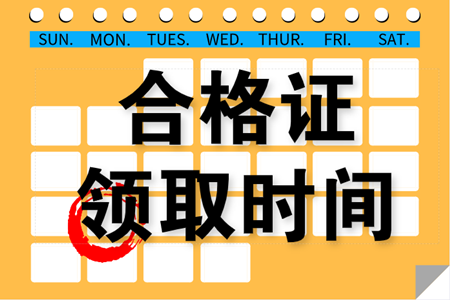 SUN. MON. TUES. WED. THUR. FRI. SAT.

合格证
领取时间